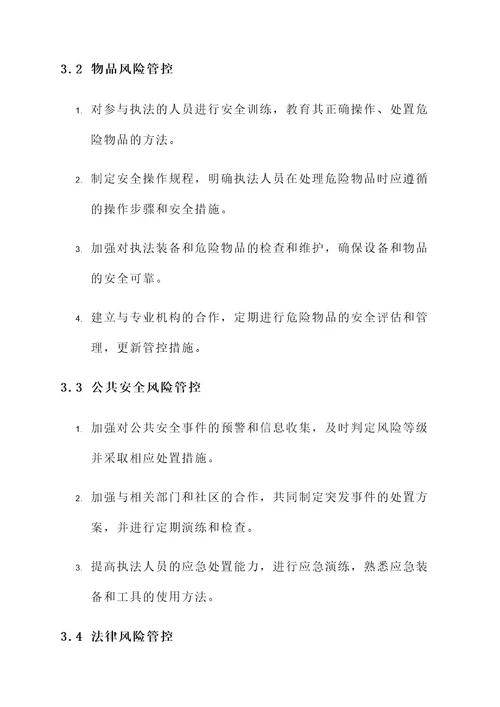 3.2 物品风险管控

1. 对参与执法的人员进行安全训练，教育其正确操作、处置危险物品的方法。

2. 制定安全操作规程，明确执法人员在处理危险物品时应遵循的操作步骤和安全措施。

3. 加强对执法装备和危险物品的检查和维护，确保设备和物品的安全可靠。

4. 建立与专业机构的合作，定期进行危险物品的安全评估和管理，更新管控措施。

3.3 公共安全风险管控

1. 加强对公共安全事件的预警和信息收集，及时判定风险等级并采取相应处置措施。

2. 加强与相关部门和社区的合作，共同制定突发事件的处置方案，并进行定期演练和检查。

3. 提高执法人员的应急处置能力，进行应急演练，熟悉应急装备和工具的使用方法。

3.4 法律风险管控